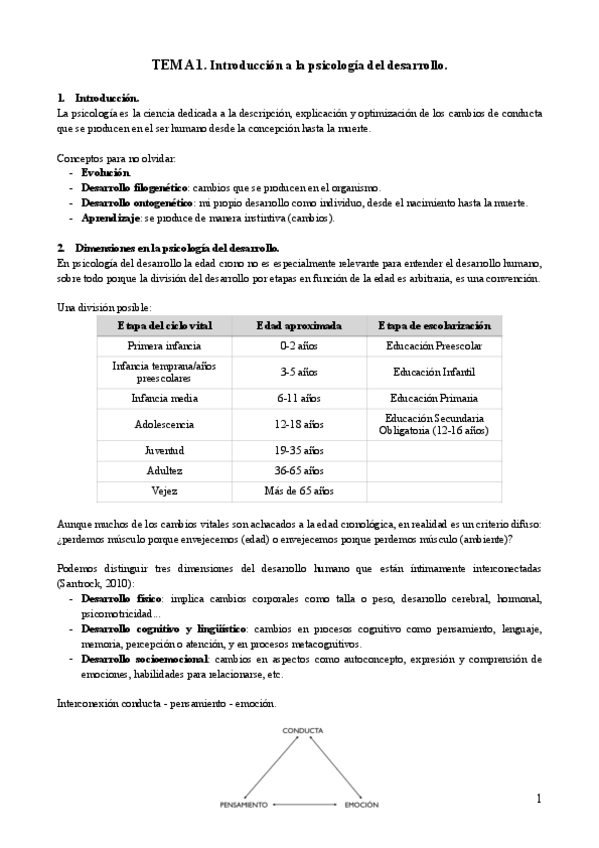 TEMA 1. Introducción a la psicología del desarrollo.

1. Introducción.
La psicología es la ciencia dedicada a la descripción, explicación y optimización de los cambios de conducta que se producen en el ser humano desde la concepción hasta la muerte.

Conceptos para no olvidar:
- Evolución.
- Desarrollo filogenético: cambios que se producen en el organismo.
- Desarrollo ontogenético: mi propio desarrollo como individuo, desde el nacimiento hasta la muerte.
- Aprendizaje: se produce de manera instintiva (cambios).

2. Dimensiones en la psicología del desarrollo.
En psicología del desarrollo la edad crono no es especialmente relevante para entender el desarrollo humano, sobre todo porque la división del desarrollo por etapas en función de la edad es arbitraria, es una convención.

Una división posible:

| Etapa del ciclo vital | Edad aproximada | Etapa de escolarización |
|---|---|---|
| Primera infancia | 0-2 años | Educación Preescolar |
| Infancia temprana/años preescolares | 3-5 años | Educación Infantil |
| Infancia media | 6-11 años | Educación Primaria |
| Adolescencia | 12-18 años | Educación Secundaria Obligatoria (12-16 años) |
| Juventud | 19-35 años | |
| Adultez | 36-65 años | |
| Vejez | Más de 65 años | |

Aunque muchos de los cambios vitales son achacados a la edad cronológica, en realidad es un criterio difuso: ¿perdemos músculo porque envejecemos (edad) o envejecemos porque perdemos músculo (ambiente)?

Podemos distinguir tres dimensiones del desarrollo humano que están íntimamente interconectadas (Santrock, 2010):
- Desarrollo físico: implica cambios corporales como talla o peso, desarrollo cerebral, hormonal, psicomotricidad...
- Desarrollo cognitivo y lingüístico: cambios en procesos cognitivo como pensamiento, lenguaje, memoria, percepción o atención, y en procesos metacognitivos.
- Desarrollo socioemocional: cambios en aspectos como autoconcepto, expresión y comprensión de emociones, habilidades para relacionarse, etc.

Interconexión conducta - pensamiento - emoción.

CONDUCTA
PENSAMIENTO
EMOCIÓN

1